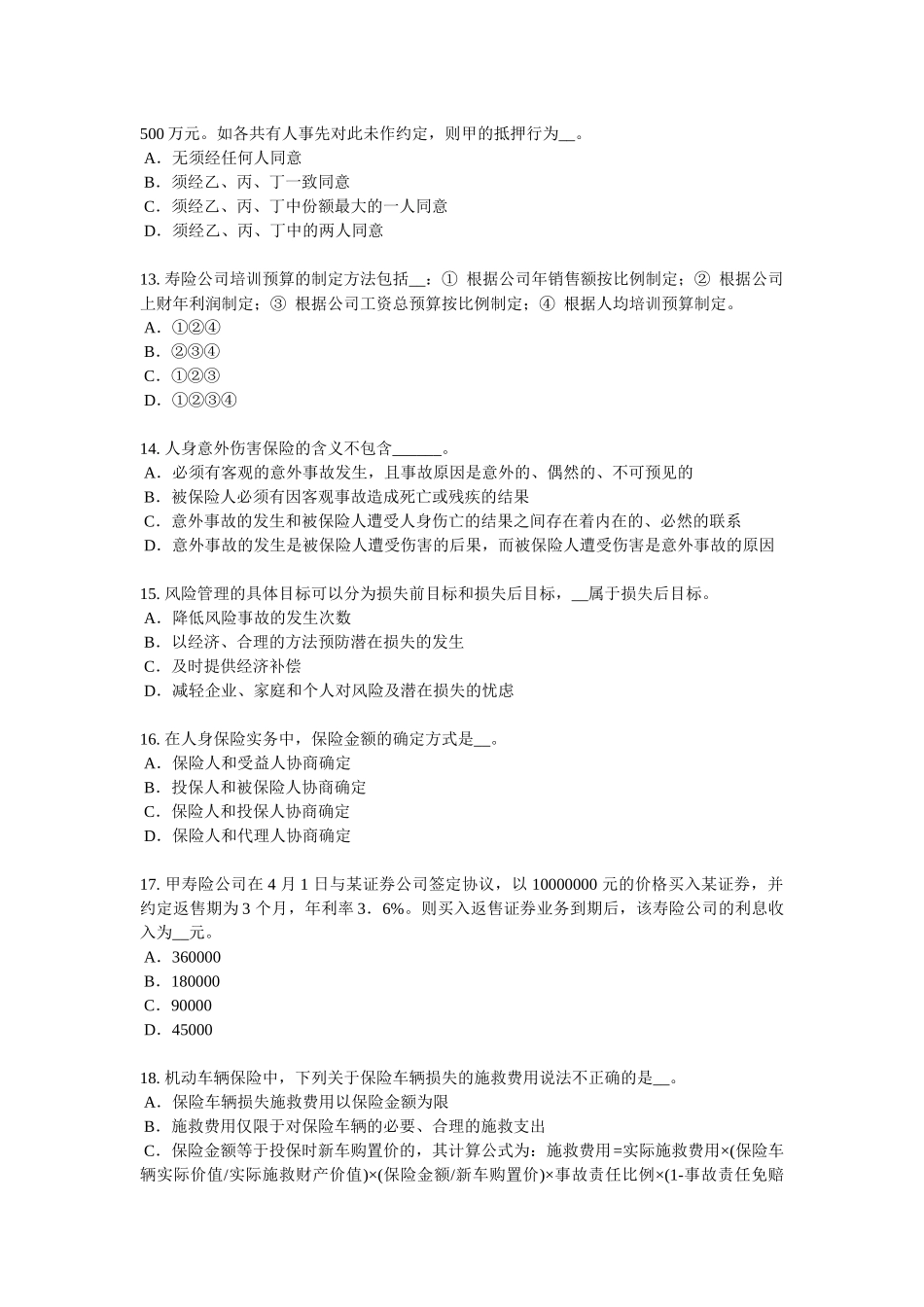 500 万元。如各共有人事先对此未作约定，则甲的抵押行为__。
A．无须经任何人同意
B．须经乙、丙、丁一致同意
C．须经乙、丙、丁中份额最大的一人同意
D．须经乙、丙、丁中的两人同意

13. 寿险公司培训预算的制定方法包括__：① 根据公司年销售额按比例制定；② 根据公司上财年利润制定；③ 根据公司工资总预算按比例制定；④ 根据人均培训预算制定。
A．①②④
B．②③④
C．①②③
D．①②③④

14. 人身意外伤害保险的含义不包含______。
A．必须有客观的意外事故发生，且事故原因是意外的、偶然的、不可预见的
B．被保险人必须有因客观事故造成死亡或残疾的结果
C．意外事故的发生和被保险人遭受人身伤亡的结果之间存在着内在的、必然的联系
D．意外事故的发生是被保险人遭受伤害的后果，而被保险人遭受伤害是意外事故的原因

15. 风险管理的具体目标可以分为损失前目标和损失后目标，__属于损失后目标。
A．降低风险事故的发生次数
B．以经济、合理的方法预防潜在损失的发生
C．及时提供经济补偿
D．减轻企业、家庭和个人对风险及潜在损失的忧虑

16. 在人身保险实务中，保险金额的确定方式是__。
A．保险人和受益人协商确定
B．投保人和被保险人协商确定
C．保险人和投保人协商确定
D．保险人和代理人协商确定

17. 甲寿险公司在 4 月 1 日与某证券公司签定协议，以 10000000 元的价格买入某证券，并约定返售期为 3 个月，年利率 3．6%。则买入返售证券业务到期后，该寿险公司的利息收入为__元。
A．360000
B．180000
C．90000
D．45000

18. 机动车辆保险中，下列关于保险车辆损失的施救费用说法不正确的是__。
A．保险车辆损失施救费用以保险金额为限
B．施救费用仅限于对保险车辆的必要、合理的施救支出
C．保险金额等于投保时新车购置价的，其计算公式为：施救费用=实际施救费用×(保险车辆实际价值/实际施救财产价值)×(保险金额/新车购置价)×事故责任比例×(1-事故责任免赔